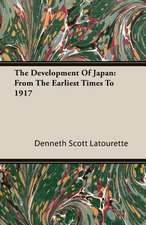 The Development Of Japan: From The Earliest Times To 1917

Denneth Scott Latourette